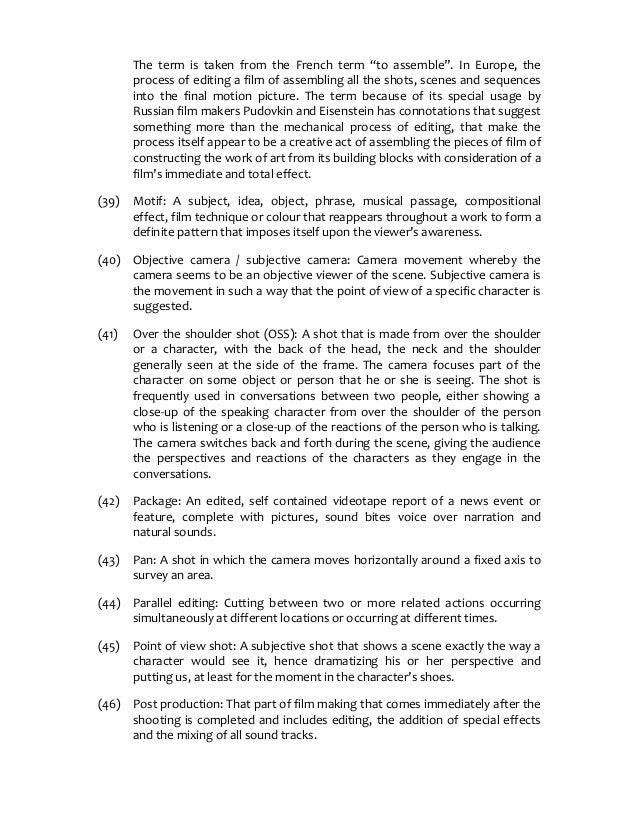 The term is taken from the French term "to assemble". In Europe, the process of editing a film of assembling all the shots, scenes and sequences into the final motion picture. The term because of its special usage by Russian film makers Pudovkin and Eisenstein has connotations that suggest something more than the mechanical process of editing, that make the process itself appear to be a creative act of assembling the pieces of film of constructing the work of art from its building blocks with consideration of a film's immediate and total effect.

(39) Motif: A subject, idea, object, phrase, musical passage, compositional effect, film technique or colour that reappears throughout a work to form a definite pattern that imposes itself upon the viewer's awareness.

(40) Objective camera / subjective camera: Camera movement whereby the camera seems to be an objective viewer of the scene. Subjective camera is the movement in such a way that the point of view of a specific character is suggested.

(41) Over the shoulder shot (OSS): A shot that is made from over the shoulder or a character, with the back of the head, the neck and the shoulder generally seen at the side of the frame. The camera focuses part of the character on some object or person that he or she is seeing. The shot is frequently used in conversations between two people, either showing a close-up of the speaking character from over the shoulder of the person who is listening or a close-up of the reactions of the person who is talking. The camera switches back and forth during the scene, giving the audience the perspectives and reactions of the characters as they engage in the conversations.

(42) Package: An edited, self contained videotape report of a news event or feature, complete with pictures, sound bites voice over narration and natural sounds.

(43) Pan: A shot in which the camera moves horizontally around a fixed axis to survey an area.

(44) Parallel editing: Cutting between two or more related actions occurring simultaneously at different locations or occurring at different times.

(45) Point of view shot: A subjective shot that shows a scene exactly the way a character would see it, hence dramatizing his or her perspective and putting us, at least for the moment in the character's shoes.

(46) Post production: That part of film making that comes immediately after the shooting is completed and includes editing, the addition of special effects and the mixing of all sound tracks.